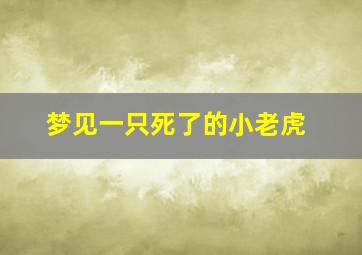 梦见一只死了的小老虎